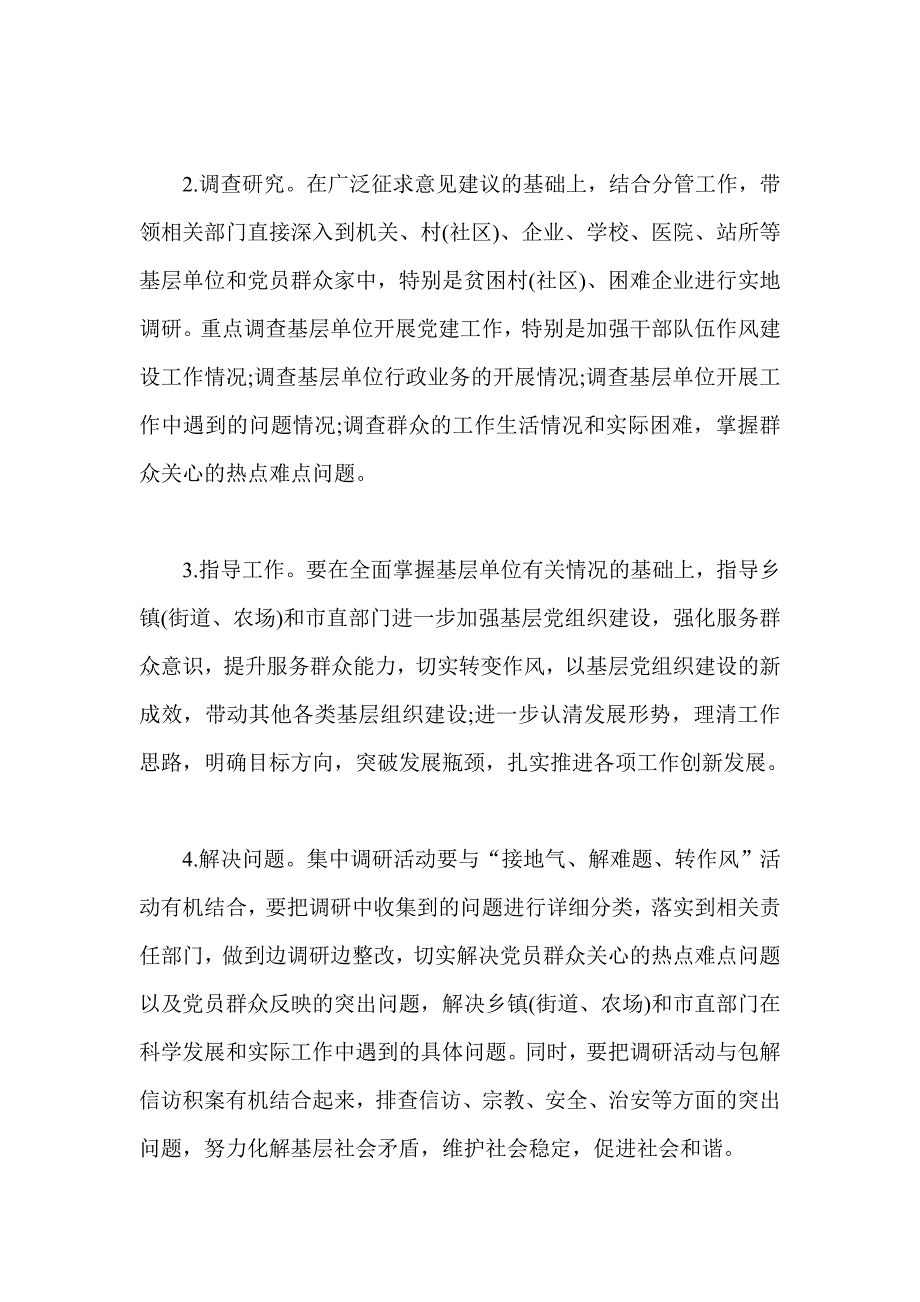 2.调查研究。在广泛征求意见建议的基础上，结合分管工作，带领相关部门直接深入到机关、村(社区)、企业、学校、医院、站所等基层单位和党员群众家中，特别是贫困村(社区)、困难企业进行实地调研。重点调查基层单位开展党建工作，特别是加强干部队伍作风建设工作情况;调查基层单位行政业务的开展情况;调查基层单位开展工作中遇到的问题情况;调查群众的工作生活情况和实际困难，掌握群众关心的热点难点问题。

3.指导工作。要在全面掌握基层单位有关情况的基础上，指导乡镇(街道、农场)和市直部门进一步加强基层党组织建设，强化服务群众意识，提升服务群众能力，切实转变作风，以基层党组织建设的新成效，带动其他各类基层组织建设;进一步认清发展形势，理清工作思路，明确目标方向，突破发展瓶颈，扎实推进各项工作创新发展。

4.解决问题。集中调研活动要与“接地气、解难题、转作风”活动有机结合，要把调研中收集到的问题进行详细分类，落实到相关责任部门，做到边调研边整改，切实解决党员群众关心的热点难点问题以及党员群众反映的突出问题，解决乡镇(街道、农场)和市直部门在科学发展和实际工作中遇到的具体问题。同时，要把调研活动与包解信访积案有机结合起来，排查信访、宗教、安全、治安等方面的突出问题，努力化解基层社会矛盾，维护社会稳定，促进社会和谐。